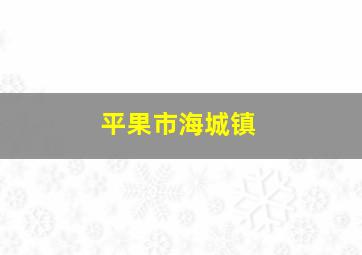 平果市海城镇